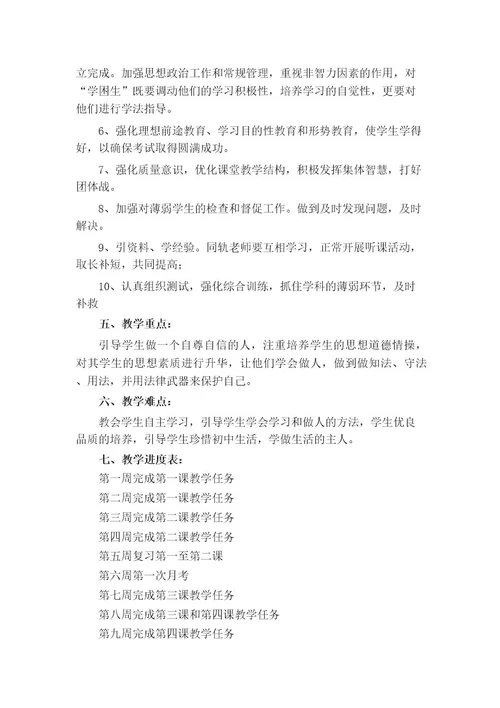 立完成。加强思想政治工作和常规管理，重视非智力因素的作用，对“学困生”既要调动他们的学习积极性，培养学习的自觉性，更要对他们进行学法指导。

6、强化理想前途教育、学习目的性教育和形势教育，使学生学得好，以确保考试取得圆满成功。

7、强化质量意识，优化课堂教学结构，积极发挥集体智慧，打好团体战。

8、加强对薄弱学生的检查和督促工作。做到及时发现问题，及时解决。

9、引资料、学经验。同轨老师要互相学习，正常开展听课活动，取长补短，共同提高；

10、认真组织测试，强化综合训练，抓住学科的薄弱环节，及时补救

五、教学重点：

引导学生做一个自尊自信的人，注重培养学生的思想道德情操，对其学生的思想素质进行升华，让他们学会做人，做到做知法、守法、用法，并用法律武器来保护自己。

六、教学难点：

教会学生自主学习，引导学生学会学习和做人的方法，学生优良品质的培养，引导学生珍惜初中生活，学做生活的主人。

七、教学进度表：

第一周完成第一课教学任务

第二周完成第一课教学任务

第三周完成第二课教学任务

第四周完成第二课教学任务

第五周复习第一至第二课

第六周第一次月考

第七周完成第三课教学任务

第八周完成第三课和第四课教学任务

第九周完成第四课教学任务